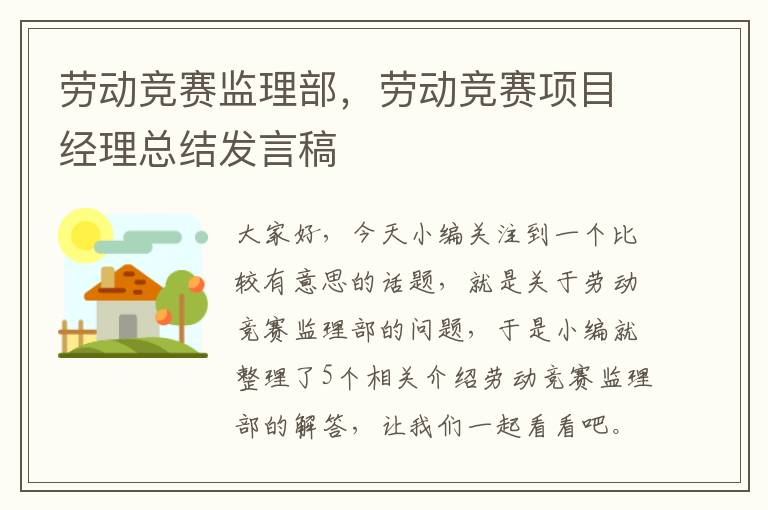 劳动竞赛监理部，劳动竞赛项目经理总结发言稿

大家好，今天小编关注到一个比较有意思的话题，就是关于劳动竞赛监理部的问题，于是小编就整理了5个相关介绍劳动竞赛监理部的解答，让我们一起看看吧。